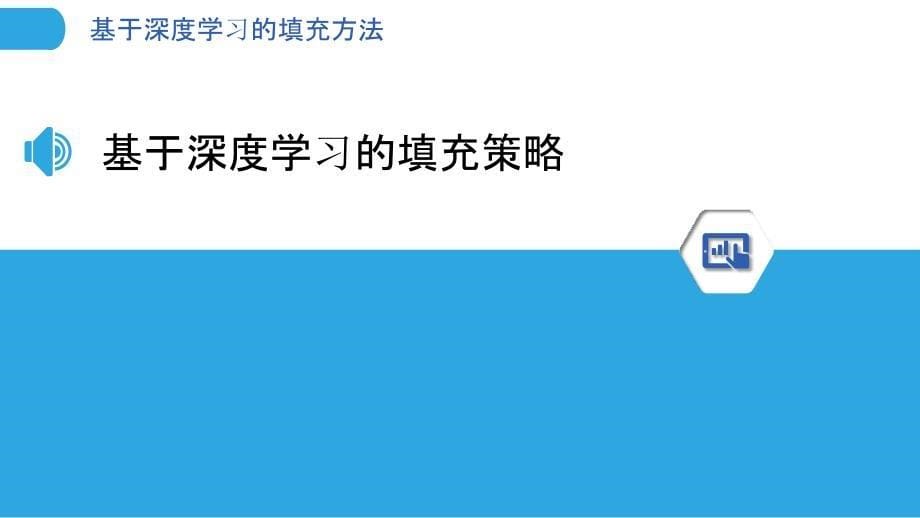 基于深度学习的填充方法

基于深度学习的填充策略